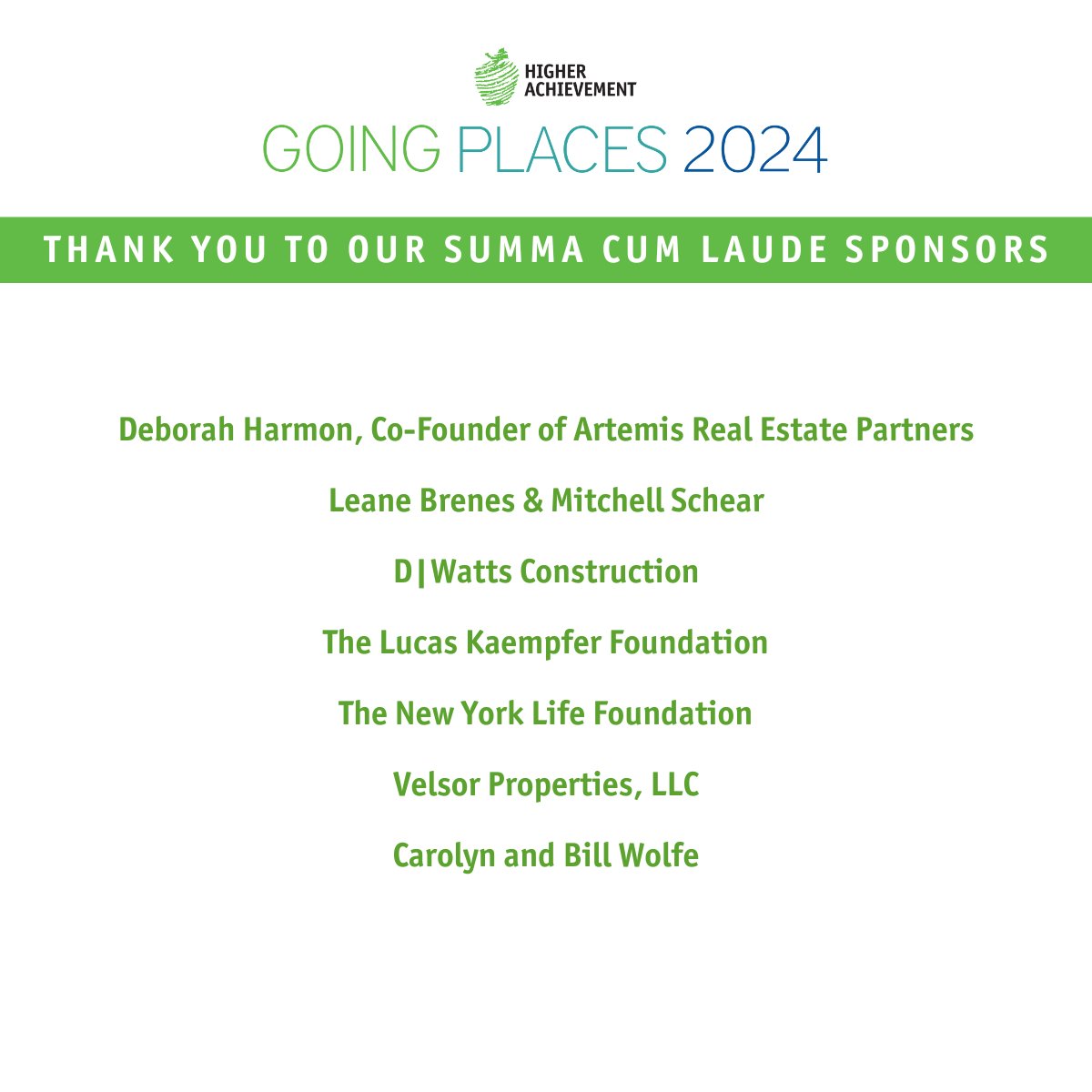 HIGHER ACHIEVEMENT

GOING PLACES 2024

THANK YOU TO OUR SUMMA CUM LAUDE SPONSORS

Deborah Harmon, Co-Founder of Artemis Real Estate Partners

Leane Brenes & Mitchell Schear

D|Watts Construction

The Lucas Kaempfer Foundation

The New York Life Foundation

Velsor Properties, LLC

Carolyn and Bill Wolfe